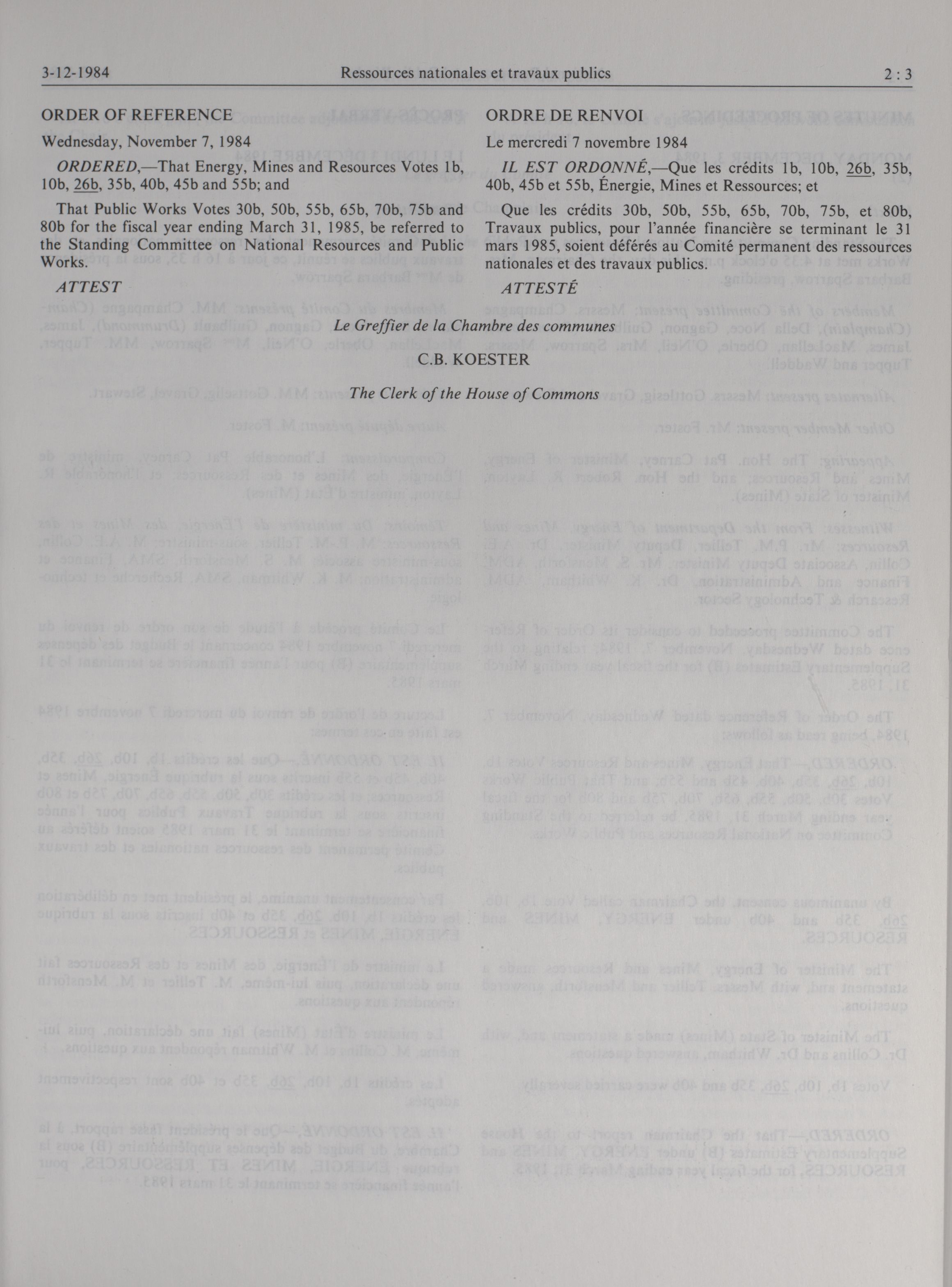 3-12-1984 Ressources nationales et travaux publics 2 : 3

ORDER OF REFERENCE

Wednesday, November 7, 1984

ORDERED,—That Energy, Mines and Resources Votes 1b, 10b, 26b, 35b, 40b, 45b and 55b; and

That Public Works Votes 30b, 50b, 55b, 65b, 70b, 75b and 80b for the fiscal year ending March 31, 1985, be referred to the Standing Committee on National Resources and Public Works.

ATTEST

ORDRE DE RENVOI

Le mercredi 7 novembre 1984

IL EST ORDONNÉ,—Que les crédits 1b, 10b, 26b, 35b, 40b, 45b et 55b, Énergie, Mines et Ressources; et

Que les crédits 30b, 50b, 55b, 65b, 70b, 75b, et 80b, Travaux publics, pour l'année financière se terminant le 31 mars 1985, soient déférés au Comité permanent des ressources nationales et des travaux publics.

ATTESTÉ

Le Greffier de la Chambre des communes

C.B. KOESTER

The Clerk of the House of Commons